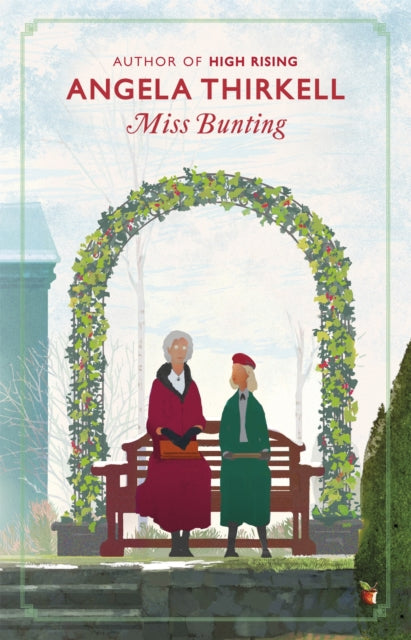 AUTHOR OF HIGH RISING
ANGELA THIRKELL
Miss Bunting